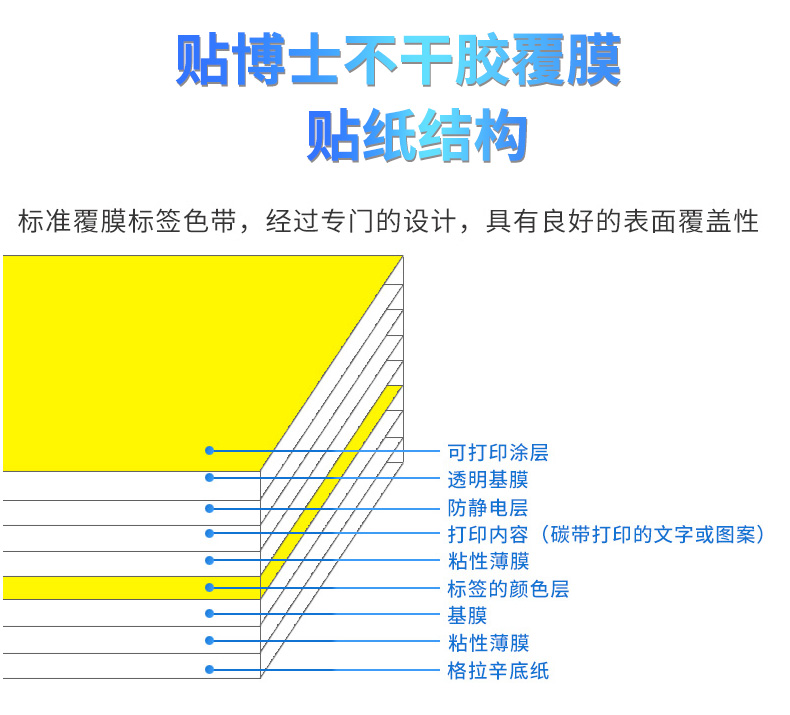 贴博士不干胶覆膜
贴纸结构

标准覆膜标签色带，经过专门的设计，具有良好的表面覆盖性

可打印涂层
透明基膜
防静电层
打印内容（碳带打印的文字或图案）
粘性薄膜
标签的颜色层
基膜
粘性薄膜
格拉辛底纸